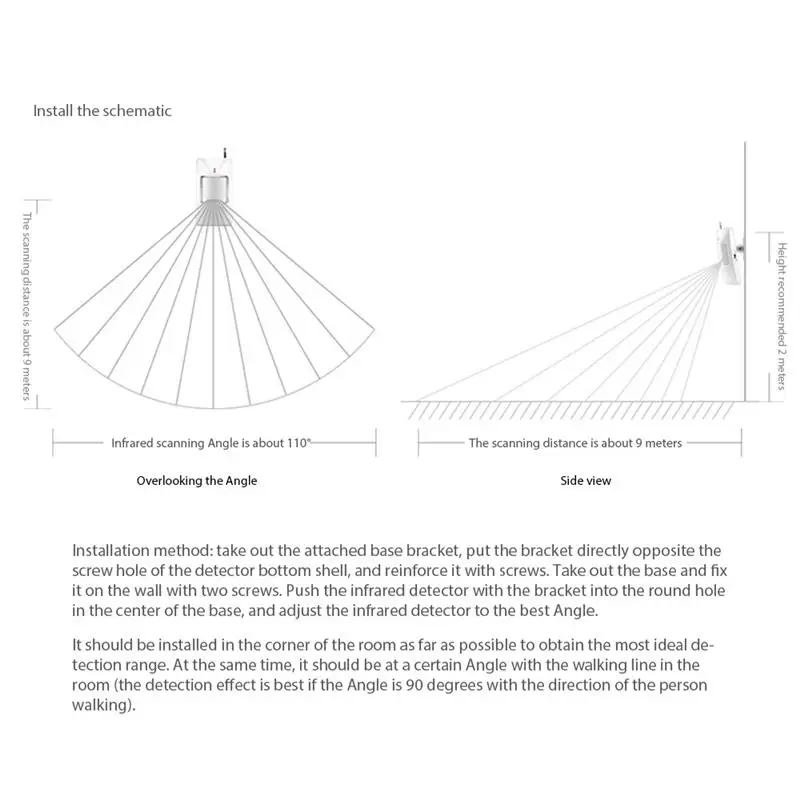 Install the schematic

The scanning distance is about 9 meters

Infrared scanning Angle is about 110°

Overlooking the Angle

Height recommended 2 meters

The scanning distance is about 9 meters

Side view

Installation method: take out the attached base bracket, put the bracket directly opposite the screw hole of the detector bottom shell, and reinforce it with screws. Take out the base and fix it on the wall with two screws. Push the infrared detector with the bracket into the round hole in the center of the base, and adjust the infrared detector to the best Angle.

It should be installed in the corner of the room as far as possible to obtain the most ideal detection range. At the same time, it should be at a certain Angle with the walking line in the room (the detection effect is best if the Angle is 90 degrees with the direction of the person walking).